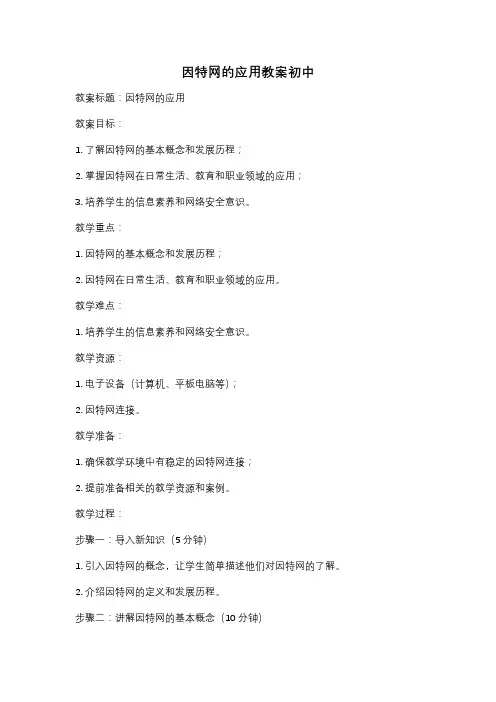 因特网的应用教案初中

教案标题：因特网的应用

教案目标：

1. 了解因特网的基本概念和发展历程；

2. 掌握因特网在日常生活、教育和职业领域的应用；

3. 培养学生的信息素养和网络安全意识。

教学重点：

1. 因特网的基本概念和发展历程；

2. 因特网在日常生活、教育和职业领域的应用。

教学难点：

1. 培养学生的信息素养和网络安全意识。

教学资源：

1. 电子设备（计算机、平板电脑等）；

2. 因特网连接。

教学准备：

1. 确保教学环境中有稳定的因特网连接；

2. 提前准备相关的教学资源和案例。

教学过程：

步骤一：导入新知识（5 分钟）

1. 引入因特网的概念，让学生简单描述他们对因特网的了解。

2. 介绍因特网的定义和发展历程。

步骤二：讲解因特网的基本概念（10 分钟）